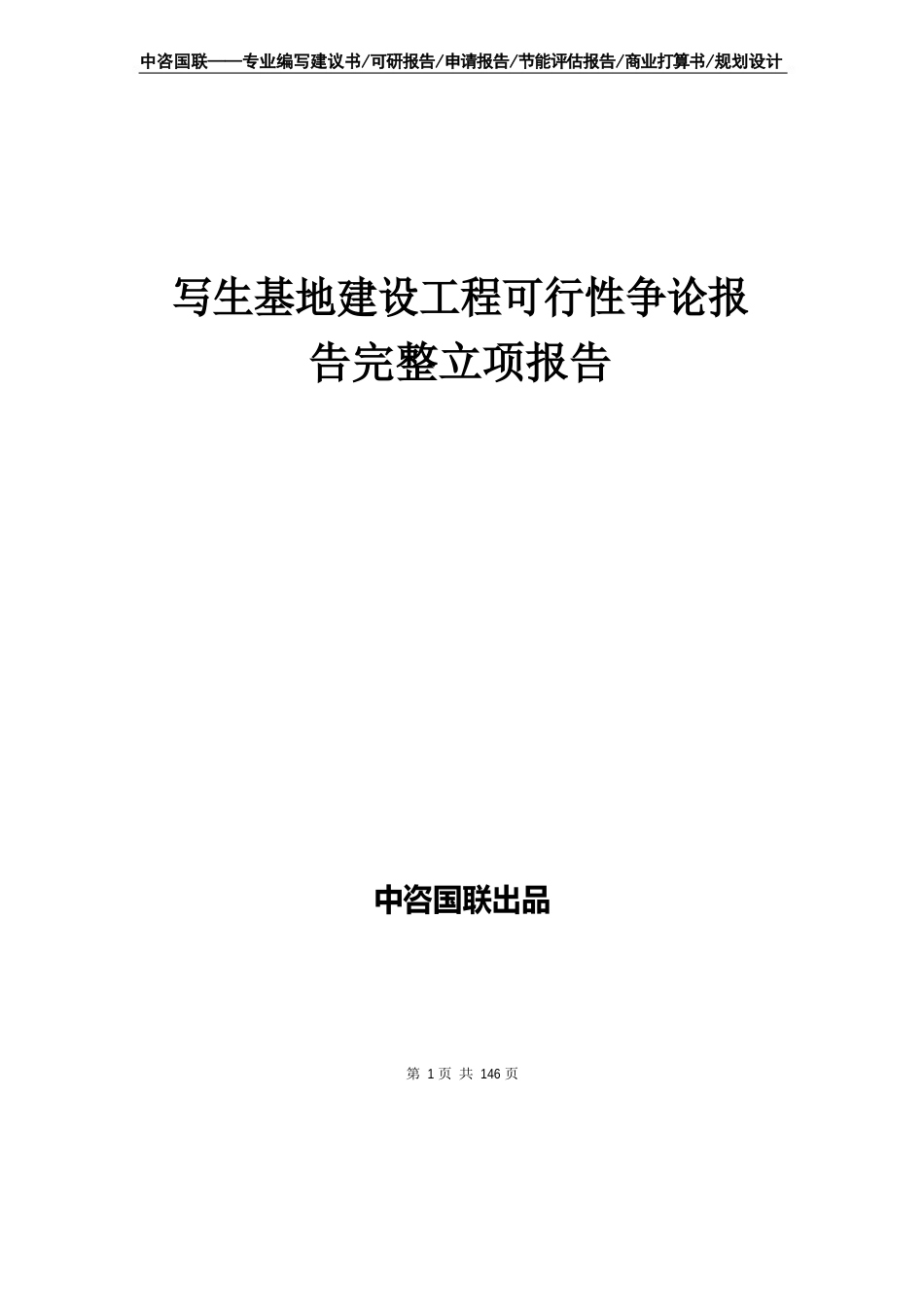 中咨国联——专业编写建议书/可研报告/申请报告/节能评估报告/商业打算书/规划设计

写生基地建设工程可行性争论报告完整立项报告

中咨国联出品

第 1 页 共 146 页